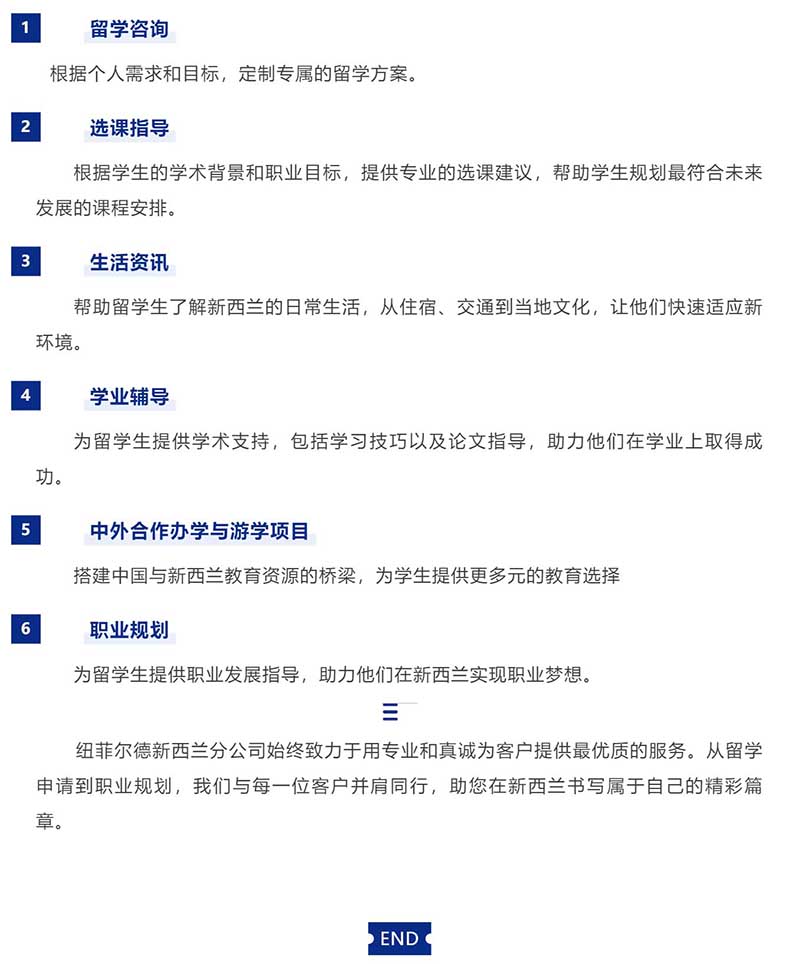 1 留学咨询

根据个人需求和目标，定制专属的留学方案。

2 选课指导

根据学生的学术背景和职业目标，提供专业的选课建议，帮助学生规划最符合未来发展的课程安排。

3 生活资讯

帮助留学生了解新西兰的日常生活，从住宿、交通到当地文化，让他们快速适应新环境。

4 学业辅导

为留学生提供学术支持，包括学习技巧以及论文指导，助力他们在学业上取得成功。

5 中外合作办学与游学项目

搭建中国与新西兰教育资源的桥梁，为学生提供更多元的教育选择

6 职业规划

为留学生提供职业发展指导，助力他们在新西兰实现职业梦想。

三

纽菲尔德新西兰分公司始终致力于用专业和真诚为客户提供最优质的服务。从留学申请到职业规划，我们与每一位客户并肩同行，助您在新西兰书写属于自己的精彩篇章。

END